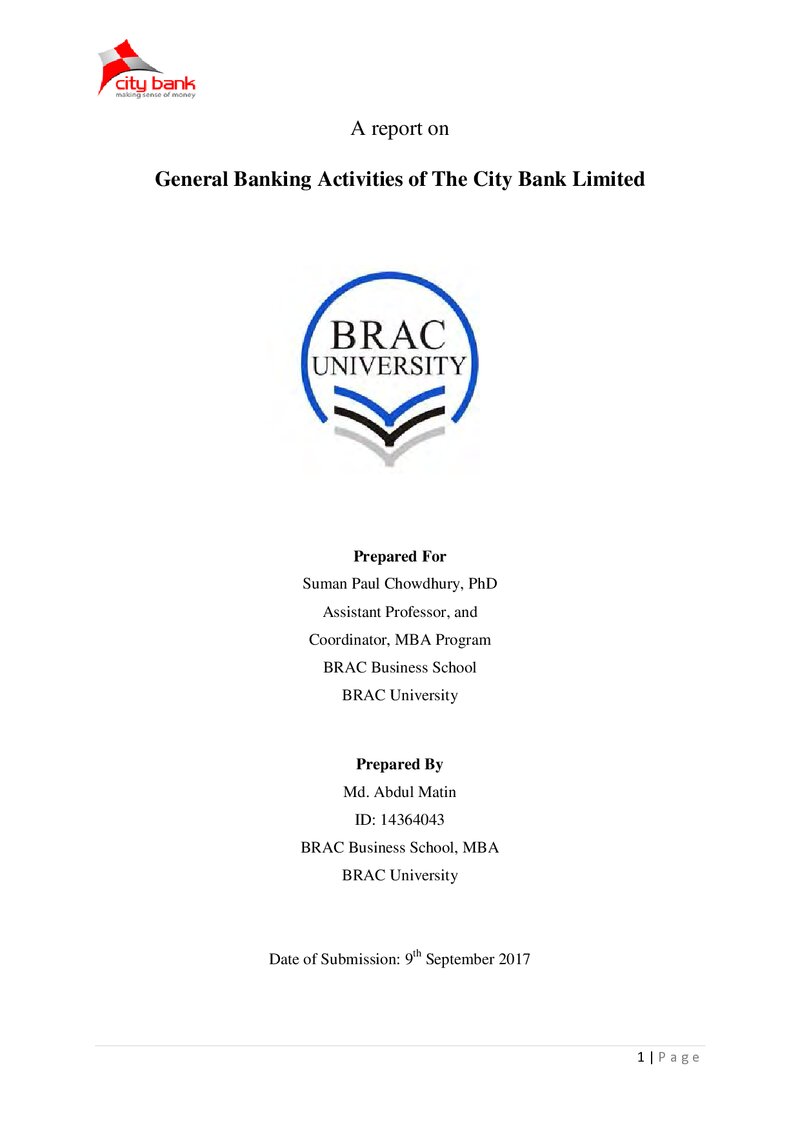 city bank
making sense of money

A report on

General Banking Activities of The City Bank Limited

BRAC
UNIVERSITY

Prepared For
Suman Paul Chowdhury, PhD
Assistant Professor, and
Coordinator, MBA Program
BRAC Business School
BRAC University

Prepared By
Md. Abdul Matin
ID: 14364043
BRAC Business School, MBA
BRAC University

Date of Submission: 9th September 2017

1 | P a g e